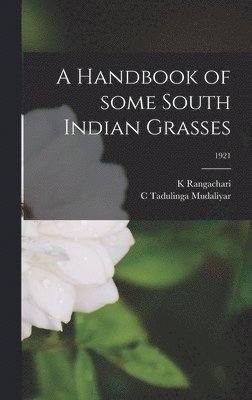 A Handbook of some South Indian Grasses

1921

K Rangachari
C Tadulinga Mudaliyar